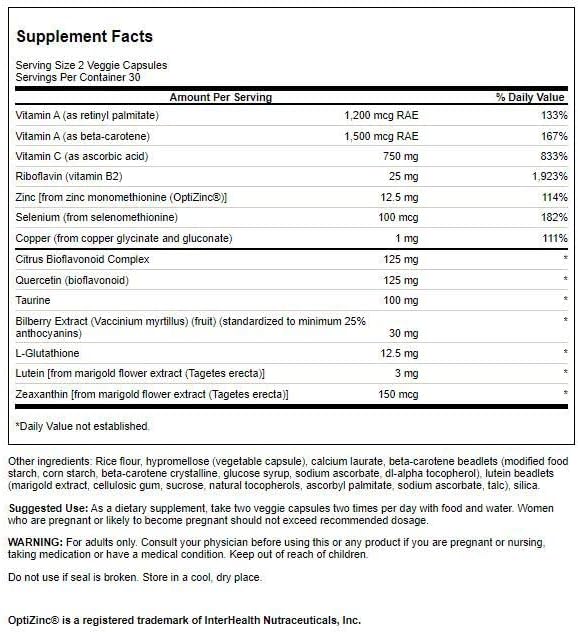 Supplement Facts

Serving Size 2 Veggie Capsules
Servings Per Container 30

| Amount Per Serving | | % Daily Value |
|---|---|---|
| Vitamin A (as retinyl palmitate) | 1,200 mcg RAE | 133% |
| Vitamin A (as beta-carotene) | 1,500 mcg RAE | 167% |
| Vitamin C (as ascorbic acid) | 750 mg | 833% |
| Riboflavin (vitamin B2) | 25 mg | 1,923% |
| Zinc [from zinc monomethionine (OptiZinc®)] | 12.5 mg | 114% |
| Selenium (from selenomethionine) | 100 mcg | 182% |
| Copper (from copper glycinate and gluconate) | 1 mg | 111% |
| Citrus Bioflavonoid Complex | 125 mg | * |
| Quercetin (bioflavonoid) | 125 mg | * |
| Taurine | 100 mg | * |
| Bilberry Extract (Vaccinium myrtillus) (fruit) (standardized to minimum 25% anthocyanins) | 30 mg | * |
| L-Glutathione | 12.5 mg | * |
| Lutein [from marigold flower extract (Tagetes erecta)] | 3 mg | * |
| Zeaxanthin [from marigold flower extract (Tagetes erecta)] | 150 mcg | * |

*Daily Value not established.

Other ingredients: Rice flour, hypromellose (vegetable capsule), calcium laurate, beta-carotene beadlets (modified food starch, corn starch, beta-carotene crystalline, glucose syrup, sodium ascorbate, dl-alpha tocopherol), lutein beadlets (marigold extract, cellulosic gum, sucrose, natural tocopherols, ascorbyl palmitate, sodium ascorbate, talc), silica.

Suggested Use: As a dietary supplement, take two veggie capsules two times per day with food and water. Women who are pregnant or likely to become pregnant should not exceed recommended dosage.

WARNING: For adults only. Consult your physician before using this or any product if you are pregnant or nursing, taking medication or have a medical condition. Keep out of reach of children.

Do not use if seal is broken. Store in a cool, dry place.

OptiZinc® is a registered trademark of InterHealth Nutraceuticals, Inc.